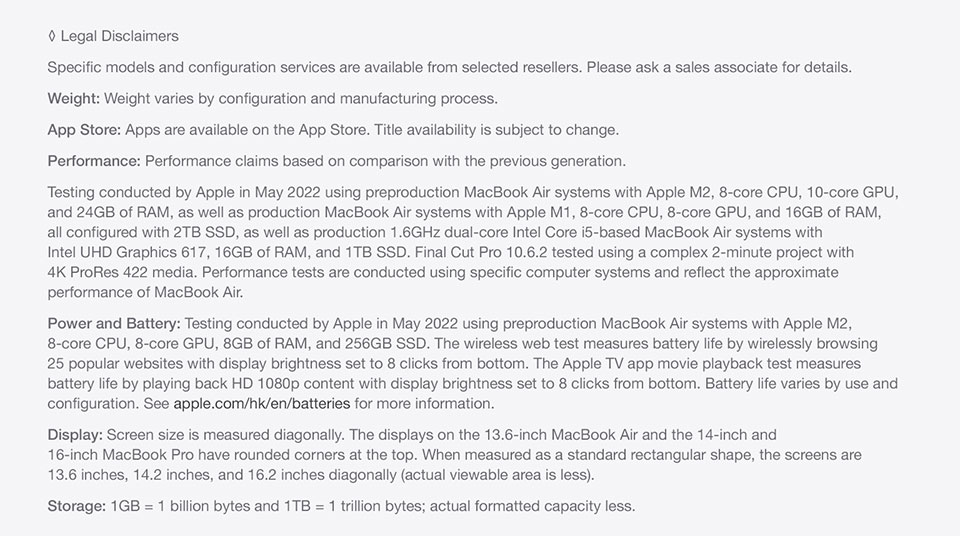 ◊ Legal Disclaimers

Specific models and configuration services are available from selected resellers. Please ask a sales associate for details.

Weight: Weight varies by configuration and manufacturing process.

App Store: Apps are available on the App Store. Title availability is subject to change.

Performance: Performance claims based on comparison with the previous generation.

Testing conducted by Apple in May 2022 using preproduction MacBook Air systems with Apple M2, 8-core CPU, 10-core GPU, and 24GB of RAM, as well as production MacBook Air systems with Apple M1, 8-core CPU, 8-core GPU, and 16GB of RAM, all configured with 2TB SSD, as well as production 1.6GHz dual-core Intel Core i5-based MacBook Air systems with Intel UHD Graphics 617, 16GB of RAM, and 1TB SSD. Final Cut Pro 10.6.2 tested using a complex 2-minute project with 4K ProRes 422 media. Performance tests are conducted using specific computer systems and reflect the approximate performance of MacBook Air.

Power and Battery: Testing conducted by Apple in May 2022 using preproduction MacBook Air systems with Apple M2, 8-core CPU, 8-core GPU, 8GB of RAM, and 256GB SSD. The wireless web test measures battery life by wirelessly browsing 25 popular websites with display brightness set to 8 clicks from bottom. The Apple TV app movie playback test measures battery life by playing back HD 1080p content with display brightness set to 8 clicks from bottom. Battery life varies by use and configuration. See apple.com/hk/en/batteries for more information.

Display: Screen size is measured diagonally. The displays on the 13.6-inch MacBook Air and the 14-inch and 16-inch MacBook Pro have rounded corners at the top. When measured as a standard rectangular shape, the screens are 13.6 inches, 14.2 inches, and 16.2 inches diagonally (actual viewable area is less).

Storage: 1GB = 1 billion bytes and 1TB = 1 trillion bytes; actual formatted capacity less.